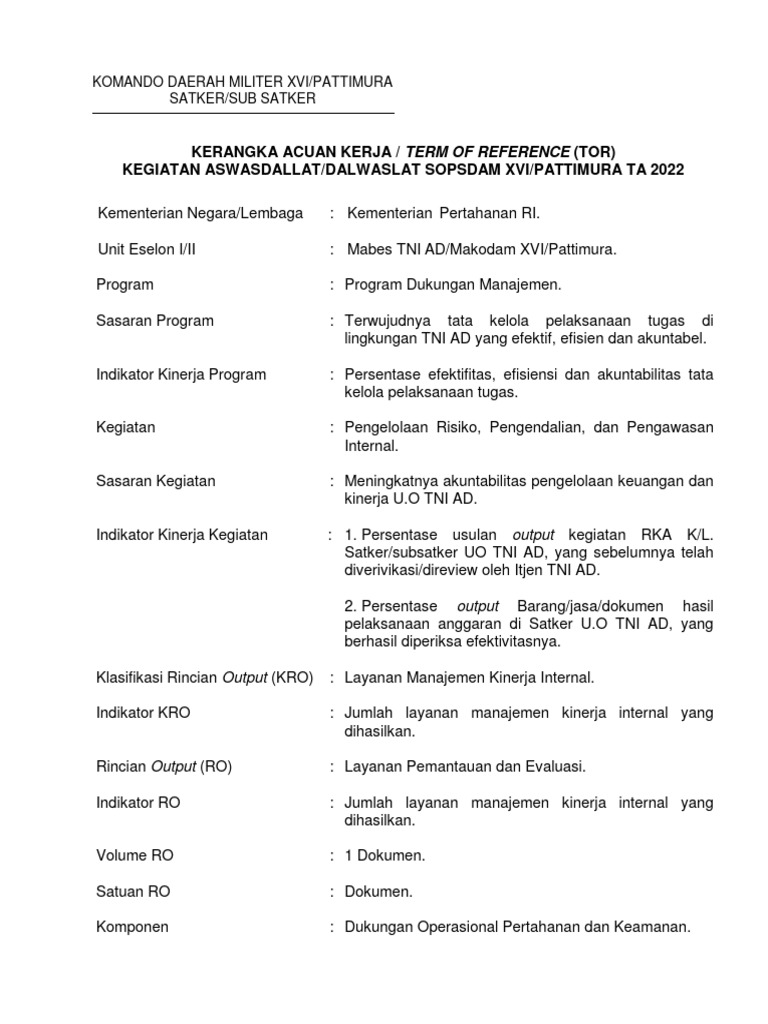 KOMANDO DAERAH MILITER XVI/PATTIMURA
SATKER/SUB SATKER

KERANGKA ACUAN KERJA / TERM OF REFERENCE (TOR)
KEGIATAN ASWASDALLAT/DALWASLAT SOPSDAM XVI/PATTIMURA TA 2022

Kementerian Negara/Lembaga : Kementerian Pertahanan RI.

Unit Eselon I/II : Mabes TNI AD/Makodam XVI/Pattimura.

Program : Program Dukungan Manajemen.

Sasaran Program : Terwujudnya tata kelola pelaksanaan tugas di lingkungan TNI AD yang efektif, efisien dan akuntabel.

Indikator Kinerja Program : Persentase efektifitas, efisiensi dan akuntabilitas tata kelola pelaksanaan tugas.

Kegiatan : Pengelolaan Risiko, Pengendalian, dan Pengawasan Internal.

Sasaran Kegiatan : Meningkatnya akuntabilitas pengelolaan keuangan dan kinerja U.O TNI AD.

Indikator Kinerja Kegiatan : 1. Persentase usulan output kegiatan RKA K/L. Satker/subsatker UO TNI AD, yang sebelumnya telah diverivikasi/direview oleh Itjen TNI AD.

2. Persentase output Barang/jasa/dokumen hasil pelaksanaan anggaran di Satker U.O TNI AD, yang berhasil diperiksa efektivitasnya.

Klasifikasi Rincian Output (KRO) : Layanan Manajemen Kinerja Internal.

Indikator KRO : Jumlah layanan manajemen kinerja internal yang dihasilkan.

Rincian Output (RO) : Layanan Pemantauan dan Evaluasi.

Indikator RO : Jumlah layanan manajemen kinerja internal yang dihasilkan.

Volume RO : 1 Dokumen.

Satuan RO : Dokumen.

Komponen : Dukungan Operasional Pertahanan dan Keamanan.